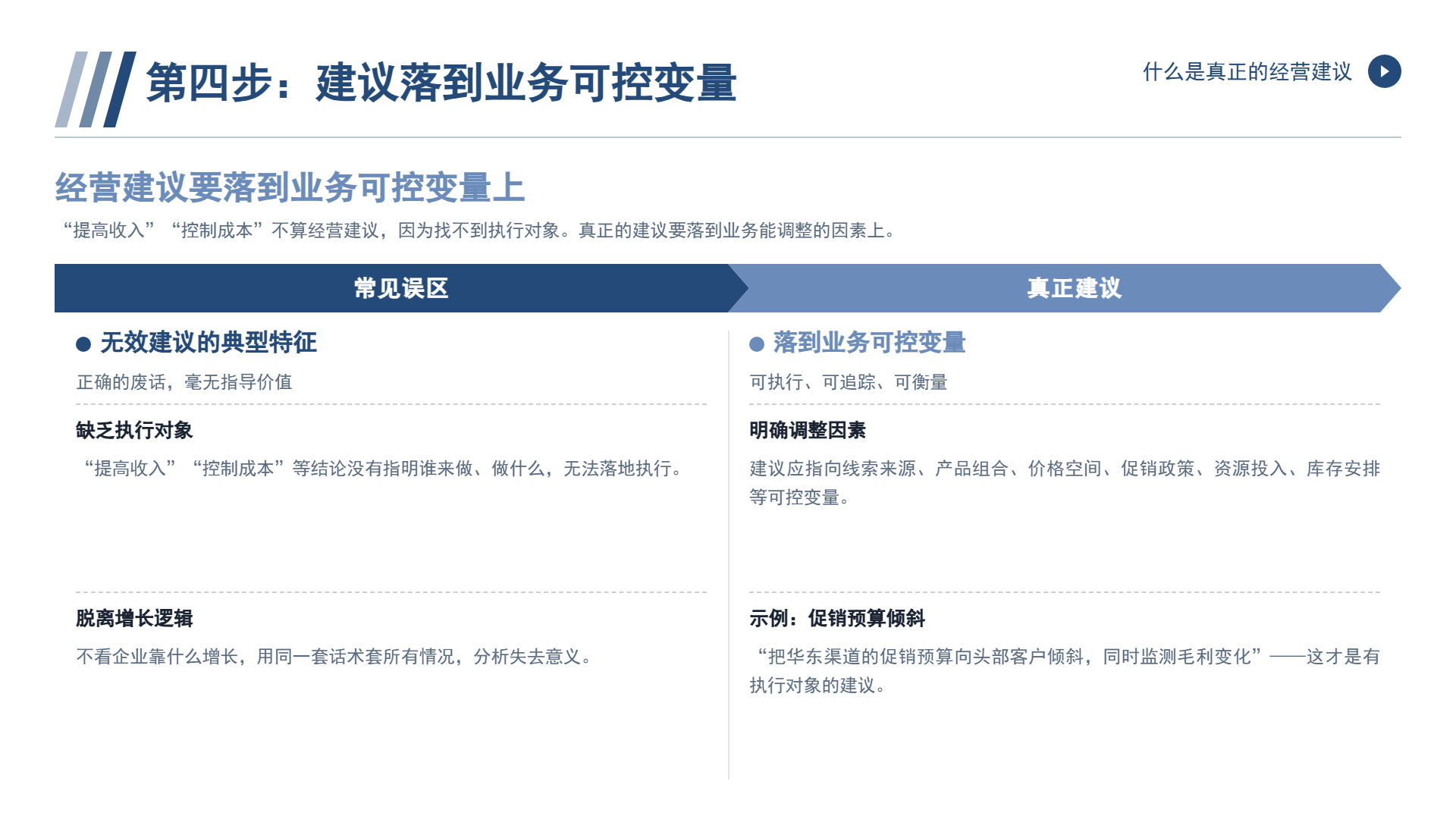 第四步：建议落到业务可控变量

什么是真正的经营建议

经营建议要落到业务可控变量上

“提高收入”“控制成本”不算经营建议，因为找不到执行对象。真正的建议要落到业务能调整的因素上。

常见误区

• 无效建议的典型特征

正确的废话，毫无指导价值

缺乏执行对象

“提高收入”“控制成本”等结论没有指明谁来做、做什么，无法落地执行。

脱离增长逻辑

不看企业靠什么增长，用同一套话术套所有情况，分析失去意义。

真正建议

• 落到业务可控变量

可执行、可追踪、可衡量

明确调整因素

建议应指向线索来源、产品组合、价格空间、促销政策、资源投入、库存安排等可控变量。

示例：促销预算倾斜

“把华东渠道的促销预算向头部客户倾斜，同时监测毛利变化”——这才是有执行对象的建议。